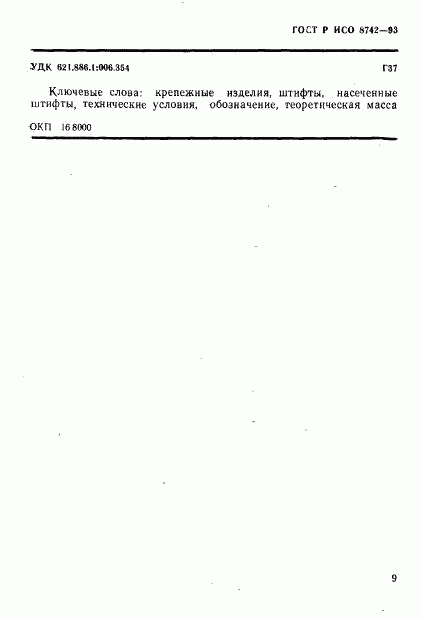 ГОСТ Р ИСО 8742—93

УДК 621.886.1:006.354

Г37

Ключевые слова: крепежные изделия, штифты, насеченные штифты, технические условия, обозначение, теоретическая масса

ОКП 16 8000

9